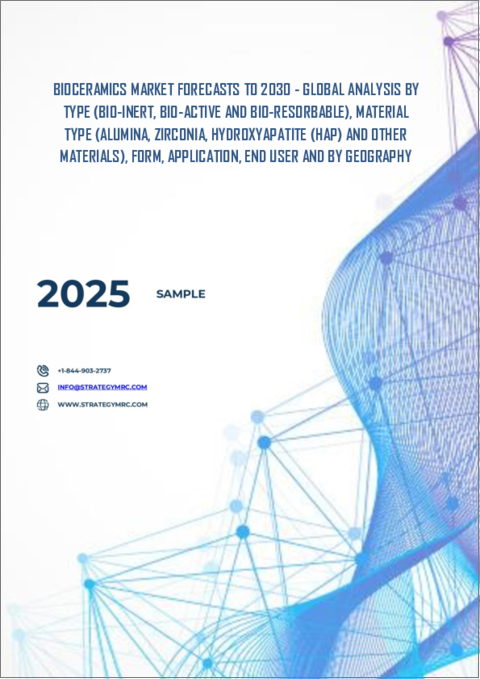 BIOCERAMICS MARKET FORECASTS TO 2030 - GLOBAL ANALYSIS BY TYPE (BIO-INERT, BIO-ACTIVE AND BIO-RESORBABLE), MATERIAL TYPE (ALUMINA, ZIRCONIA, HYDROXYAPATITE (HAP) AND OTHER MATERIALS), FORM, APPLICATION, END USER AND BY GEOGRAPHY

2025 SAMPLE

+1-844-903-2737
INFO@STRATEGYMRC.COM
WWW.STRATEGYMRC.COM